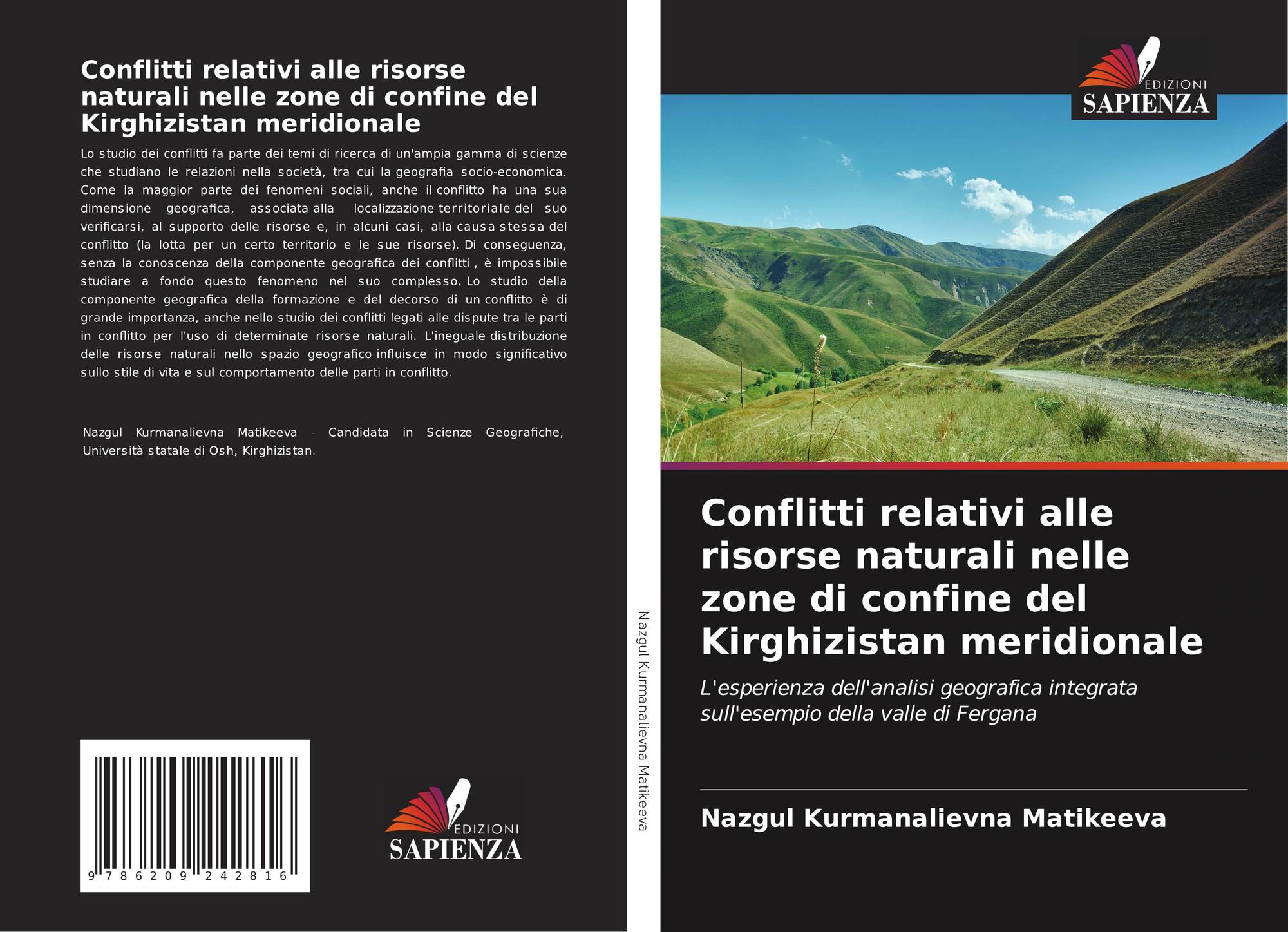 Conflitti relativi alle risorse naturali nelle zone di confine del Kirghizistan meridionale

Lo studio dei conflitti fa parte dei temi di ricerca di un'ampia gamma di scienze che studiano le relazioni nella società, tra cui la geografia socio-economica. Come la maggior parte dei fenomeni sociali, anche il conflitto ha una sua dimensione geografica, associata alla localizzazione territoriale del suo verificarsi, al supporto delle risorse e, in alcuni casi, alla causa stessa del conflitto (la lotta per un certo territorio e le sue risorse). Di conseguenza, senza la conoscenza della componente geografica dei conflitti , è impossibile studiare a fondo questo fenomeno nel suo complesso. Lo studio della componente geografica della formazione e del decorso di un conflitto è di grande importanza, anche nello studio dei conflitti legati alle dispute tra le parti in conflitto per l'uso di determinate risorse naturali. L'ineguale distribuzione delle risorse naturali nello spazio geografico influisce in modo significativo sullo stile di vita e sul comportamento delle parti in conflitto.

Nazgul Kurmanalievna Matikeeva - Candidata in Scienze Geografiche, Università statale di Osh, Kirghizistan.

9 786209 242816

EDIZIONI
SAPIENZA

Nazgul Kurmanalievna Matikeeva

EDIZIONI
SAPIENZA

Conflitti relativi alle risorse naturali nelle zone di confine del Kirghizistan meridionale

L'esperienza dell'analisi geografica integrata sull'esempio della valle di Fergana

Nazgul Kurmanalievna Matikeeva